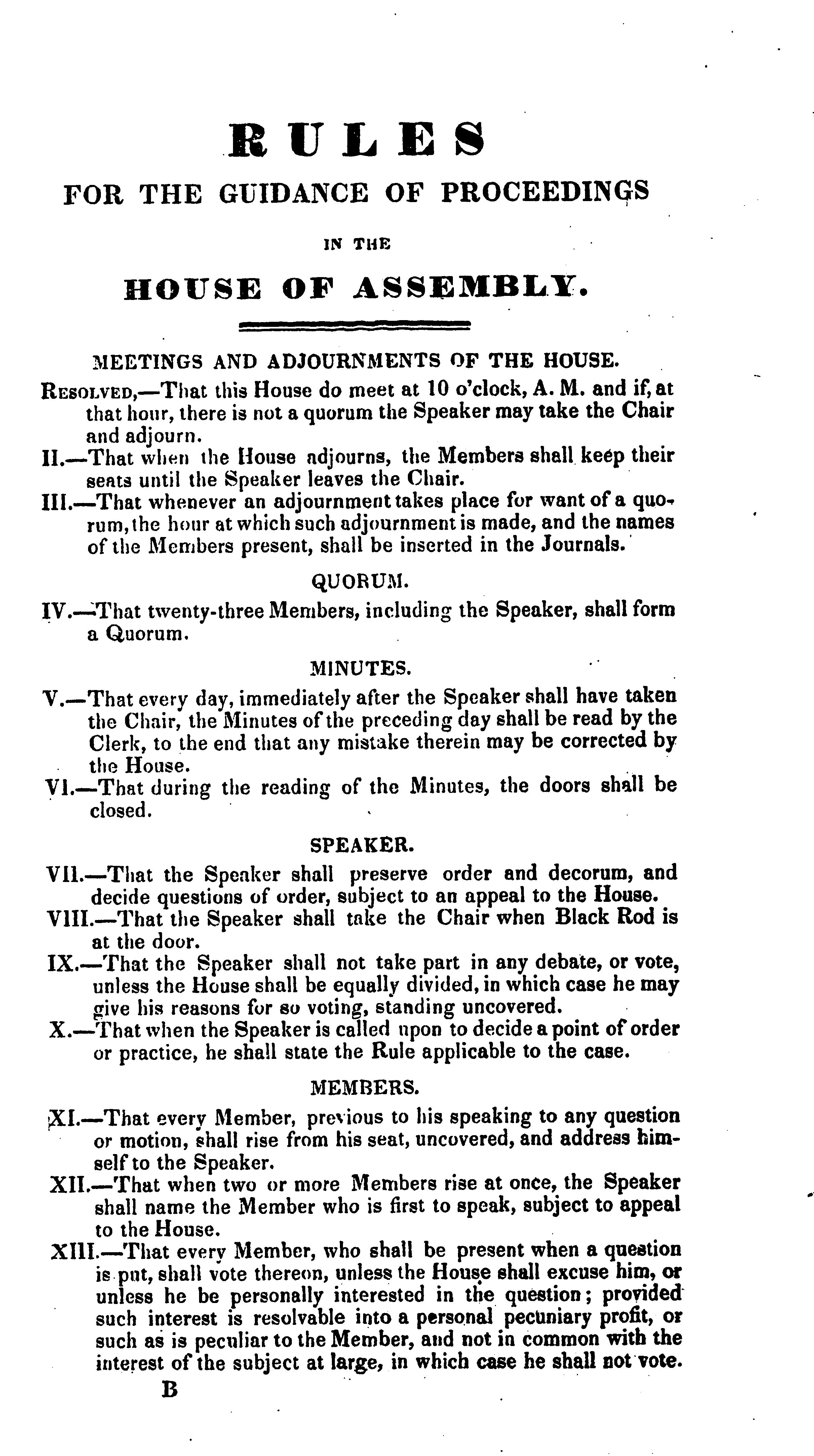 RULES

FOR THE GUIDANCE OF PROCEEDINGS

IN THE

HOUSE OF ASSEMBLY.

MEETINGS AND ADJOURNMENTS OF THE HOUSE.

RESOLVED,—That this House do meet at 10 o'clock, A. M. and if, at that hour, there is not a quorum the Speaker may take the Chair and adjourn.

II.—That when the House adjourns, the Members shall keep their seats until the Speaker leaves the Chair.

III.—That whenever an adjournment takes place for want of a quorum, the hour at which such adjournment is made, and the names of the Members present, shall be inserted in the Journals.

QUORUM.

IV.—That twenty-three Members, including the Speaker, shall form a Quorum.

MINUTES.

V.—That every day, immediately after the Speaker shall have taken the Chair, the Minutes of the preceding day shall be read by the Clerk, to the end that any mistake therein may be corrected by the House.

VI.—That during the reading of the Minutes, the doors shall be closed.

SPEAKER.

VII.—That the Speaker shall preserve order and decorum, and decide questions of order, subject to an appeal to the House.

VIII.—That the Speaker shall take the Chair when Black Rod is at the door.

IX.—That the Speaker shall not take part in any debate, or vote, unless the House shall be equally divided, in which case he may give his reasons for so voting, standing uncovered.

X.—That when the Speaker is called upon to decide a point of order or practice, he shall state the Rule applicable to the case.

MEMBERS.

XI.—That every Member, previous to his speaking to any question or motion, shall rise from his seat, uncovered, and address himself to the Speaker.

XII.—That when two or more Members rise at once, the Speaker shall name the Member who is first to speak, subject to appeal to the House.

XIII.—That every Member, who shall be present when a question is put, shall vote thereon, unless the House shall excuse him, or unless he be personally interested in the question; provided such interest is resolvable into a personal pecuniary profit, or such as is peculiar to the Member, and not in common with the interest of the subject at large, in which case he shall not vote.

B